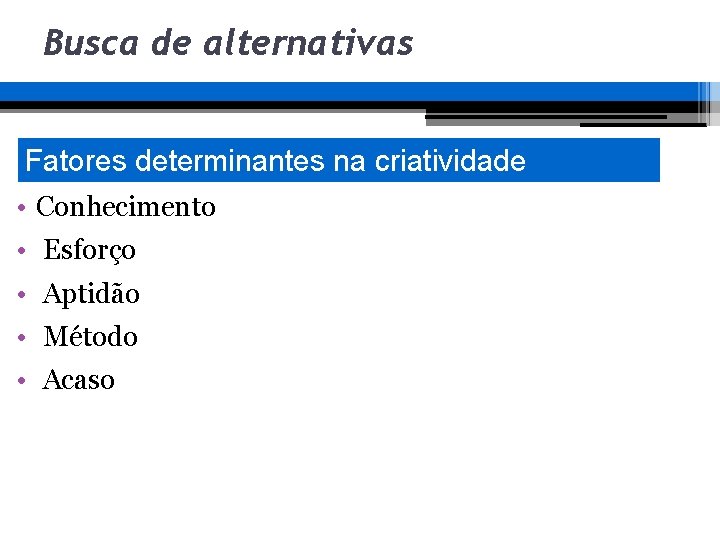 Busca de alternativas

Fatores determinantes na criatividade

• Conhecimento
• Esforço
• Aptidão
• Método
• Acaso